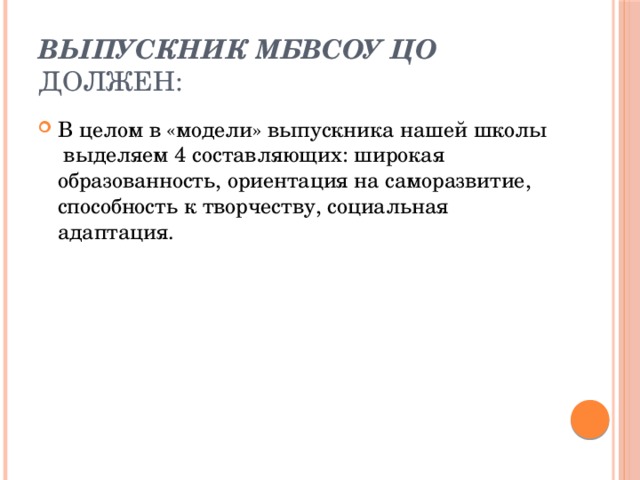 ВЫПУСКНИК МБВСОУ ЦО ДОЛЖЕН:

В целом в «модели» выпускника нашей школы выделяем 4 составляющих: широкая образованность, ориентация на саморазвитие, способность к творчеству, социальная адаптация.